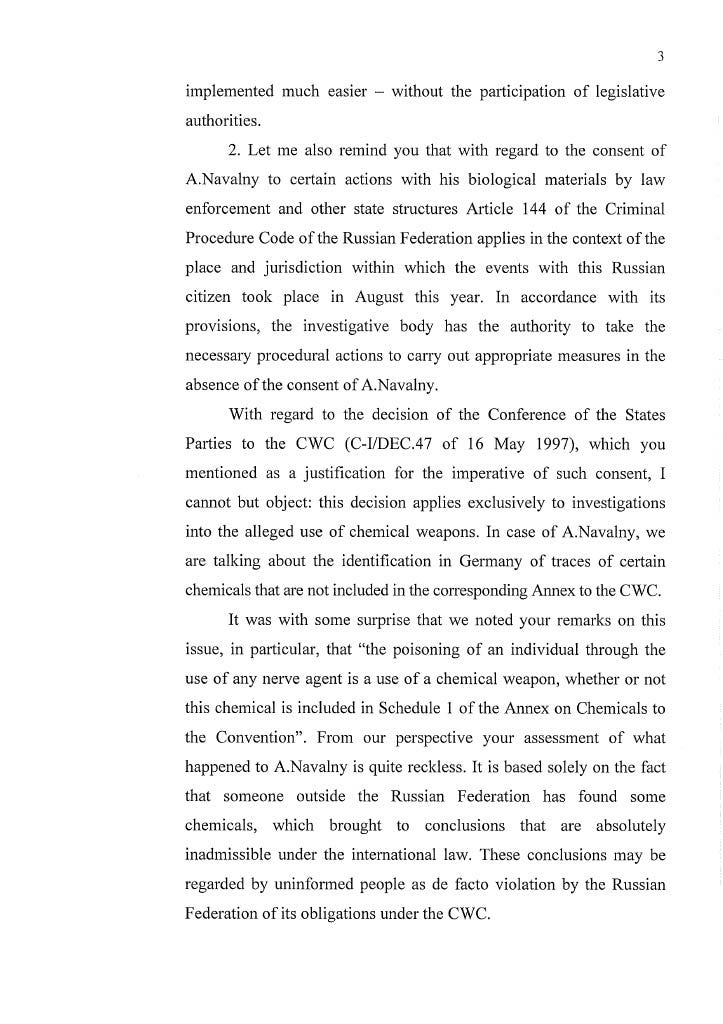 3

implemented much easier – without the participation of legislative authorities.

2. Let me also remind you that with regard to the consent of A.Navalny to certain actions with his biological materials by law enforcement and other state structures Article 144 of the Criminal Procedure Code of the Russian Federation applies in the context of the place and jurisdiction within which the events with this Russian citizen took place in August this year. In accordance with its provisions, the investigative body has the authority to take the necessary procedural actions to carry out appropriate measures in the absence of the consent of A.Navalny.

With regard to the decision of the Conference of the States Parties to the CWC (C-I/DEC.47 of 16 May 1997), which you mentioned as a justification for the imperative of such consent, I cannot but object: this decision applies exclusively to investigations into the alleged use of chemical weapons. In case of A.Navalny, we are talking about the identification in Germany of traces of certain chemicals that are not included in the corresponding Annex to the CWC.

It was with some surprise that we noted your remarks on this issue, in particular, that "the poisoning of an individual through the use of any nerve agent is a use of a chemical weapon, whether or not this chemical is included in Schedule 1 of the Annex on Chemicals to the Convention". From our perspective your assessment of what happened to A.Navalny is quite reckless. It is based solely on the fact that someone outside the Russian Federation has found some chemicals, which brought to conclusions that are absolutely inadmissible under the international law. These conclusions may be regarded by uninformed people as de facto violation by the Russian Federation of its obligations under the CWC.